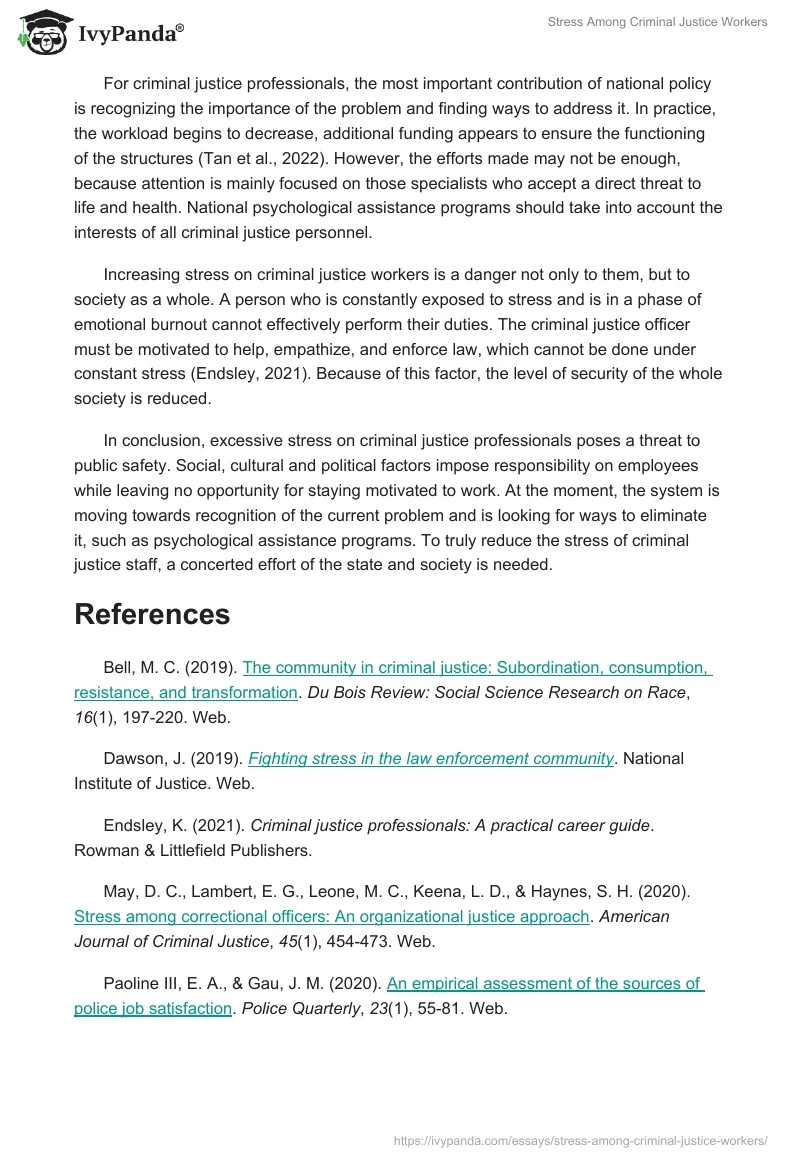 IvyPanda®

Stress Among Criminal Justice Workers

For criminal justice professionals, the most important contribution of national policy is recognizing the importance of the problem and finding ways to address it. In practice, the workload begins to decrease, additional funding appears to ensure the functioning of the structures (Tan et al., 2022). However, the efforts made may not be enough, because attention is mainly focused on those specialists who accept a direct threat to life and health. National psychological assistance programs should take into account the interests of all criminal justice personnel.

Increasing stress on criminal justice workers is a danger not only to them, but to society as a whole. A person who is constantly exposed to stress and is in a phase of emotional burnout cannot effectively perform their duties. The criminal justice officer must be motivated to help, empathize, and enforce law, which cannot be done under constant stress (Endsley, 2021). Because of this factor, the level of security of the whole society is reduced.

In conclusion, excessive stress on criminal justice professionals poses a threat to public safety. Social, cultural and political factors impose responsibility on employees while leaving no opportunity for staying motivated to work. At the moment, the system is moving towards recognition of the current problem and is looking for ways to eliminate it, such as psychological assistance programs. To truly reduce the stress of criminal justice staff, a concerted effort of the state and society is needed.

References

Bell, M. C. (2019). The community in criminal justice: Subordination, consumption, resistance, and transformation. Du Bois Review: Social Science Research on Race, 16(1), 197-220. Web.

Dawson, J. (2019). Fighting stress in the law enforcement community. National Institute of Justice. Web.

Endsley, K. (2021). Criminal justice professionals: A practical career guide. Rowman & Littlefield Publishers.

May, D. C., Lambert, E. G., Leone, M. C., Keena, L. D., & Haynes, S. H. (2020). Stress among correctional officers: An organizational justice approach. American Journal of Criminal Justice, 45(1), 454-473. Web.

Paoline III, E. A., & Gau, J. M. (2020). An empirical assessment of the sources of police job satisfaction. Police Quarterly, 23(1), 55-81. Web.

https://ivypanda.com/essays/stress-among-criminal-justice-workers/